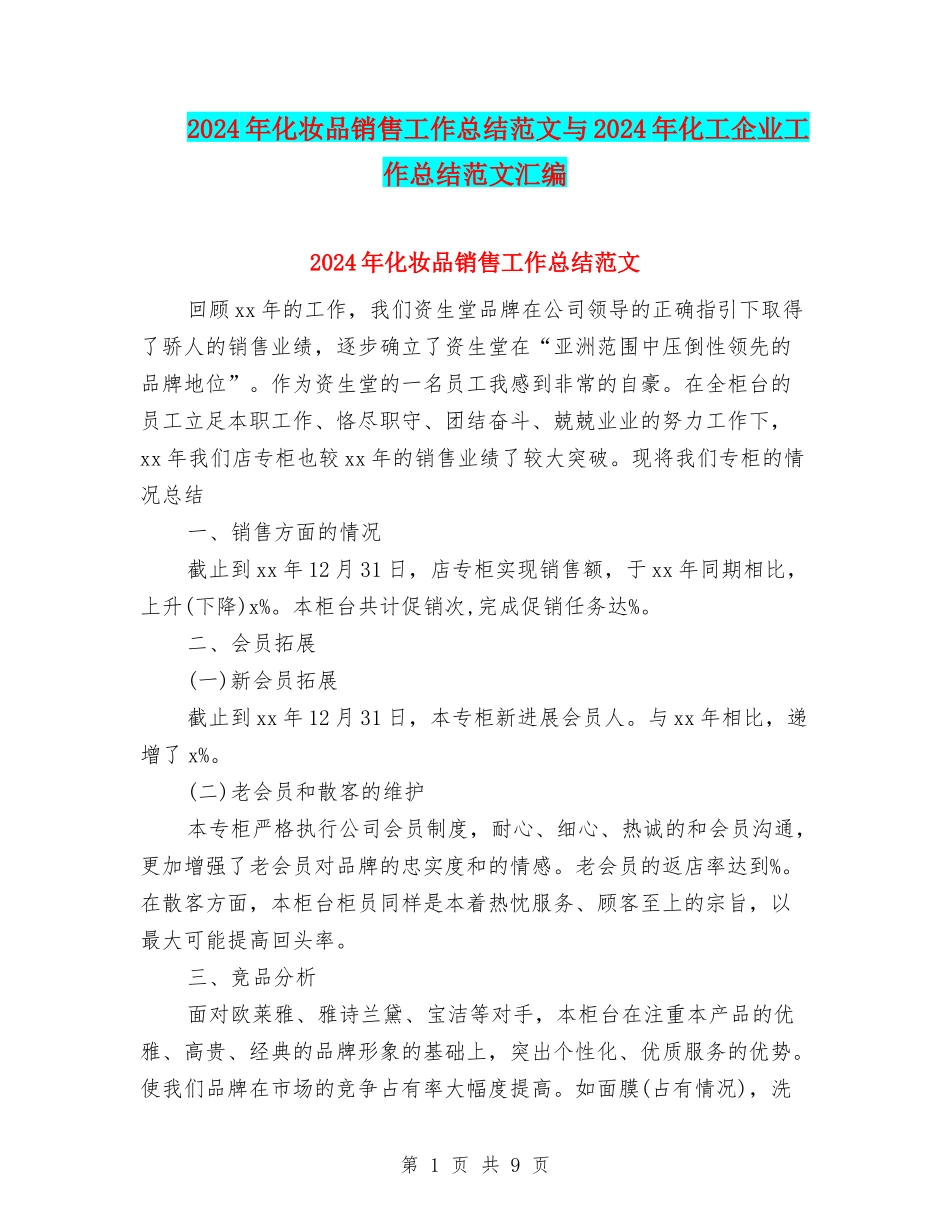 2024年化妆品销售工作总结范文与2024年化工企业工作总结范文汇编

2024年化妆品销售工作总结范文

回顾xx年的工作，我们资生堂品牌在公司领导的正确指引下取得了骄人的销售业绩，逐步确立了资生堂在“亚洲范围中压倒性领先的品牌地位”。作为资生堂的一名员工我感到非常的自豪。在全柜台的员工立足本职工作、恪尽职守、团结奋斗、兢兢业业的努力工作下，xx年我们店专柜也较xx年的销售业绩了较大突破。现将我们专柜的情况总结

一、销售方面的情况

截止到xx年12月31日，店专柜实现销售额，于xx年同期相比，上升(下降)x%。本柜台共计促销次,完成促销任务达%。

二、会员拓展

(一)新会员拓展

截止到xx年12月31日，本专柜新进展会员人。与xx年相比，递增了x%。

(二)老会员和散客的维护

本专柜严格执行公司会员制度，耐心、细心、热诚的和会员沟通，更加增强了老会员对品牌的忠实度和的情感。老会员的返店率达到%。在散客方面，本柜台柜员同样是本着热忱服务、顾客至上的宗旨，以最大可能提高回头率。

三、竞品分析

面对欧莱雅、雅诗兰黛、宝洁等对手，本柜台在注重本产品的优雅、高贵、经典的品牌形象的基础上，突出个性化、优质服务的优势。使我们品牌在市场的竞争占有率大幅度提高。如面膜(占有情况)，洗

第 1 页 共 9 页